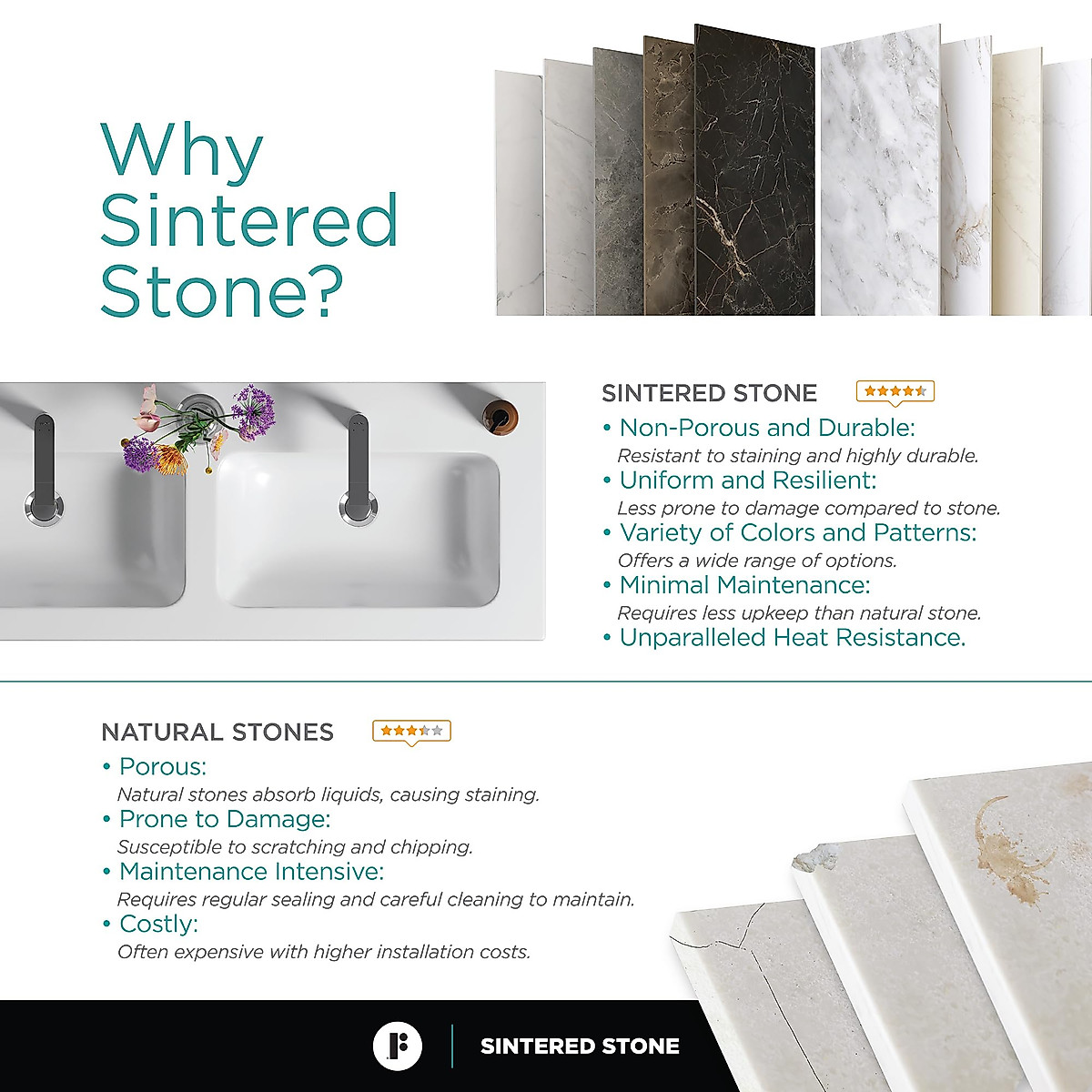 Why Sintered Stone?

SINTERED STONE

• Non-Porous and Durable:
Resistant to staining and highly durable.
• Uniform and Resilient:
Less prone to damage compared to stone.
• Variety of Colors and Patterns:
Offers a wide range of options.
• Minimal Maintenance:
Requires less upkeep than natural stone.
• Unparalleled Heat Resistance.

NATURAL STONES

• Porous:
Natural stones absorb liquids, causing staining.
• Prone to Damage:
Susceptible to scratching and chipping.
• Maintenance Intensive:
Requires regular sealing and careful cleaning to maintain.
• Costly:
Often expensive with higher installation costs.

SINTERED STONE